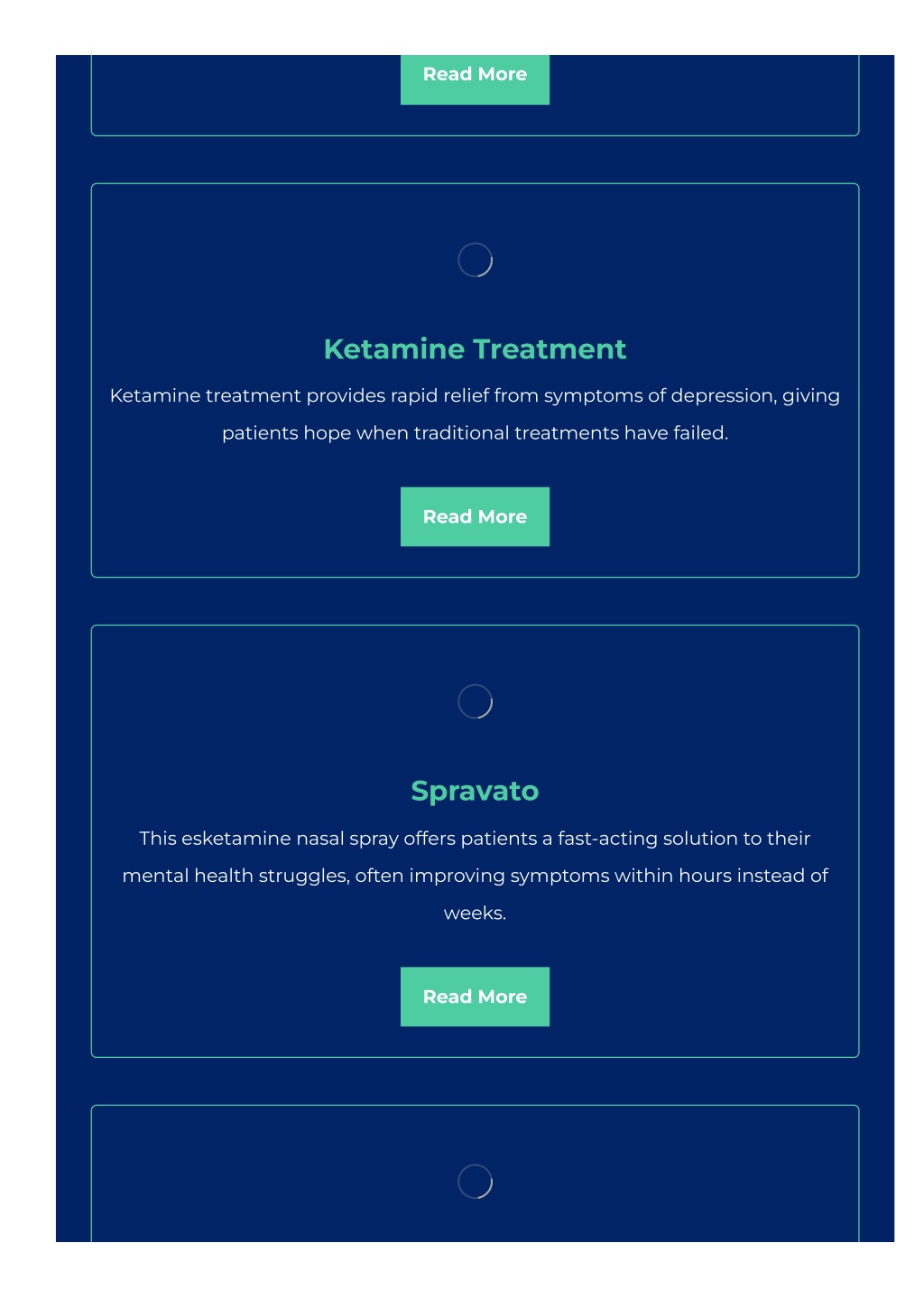 Read More

Ketamine Treatment

Ketamine treatment provides rapid relief from symptoms of depression, giving patients hope when traditional treatments have failed.

Read More

Spravato

This esketamine nasal spray offers patients a fast-acting solution to their mental health struggles, often improving symptoms within hours instead of weeks.

Read More